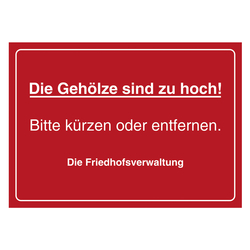 Die Gehölze sind zu hoch!

Bitte kürzen oder entfernen.

Die Friedhofsverwaltung